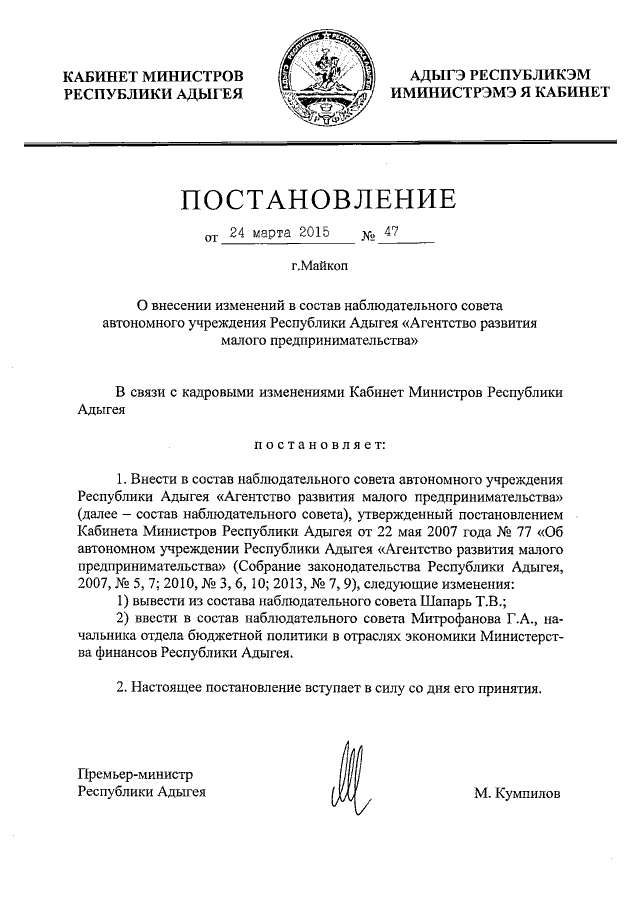 КАБИНЕТ МИНИСТРОВ
РЕСПУБЛИКИ АДЫГЕЯ

АДЫГЭ РЕСПУБЛИКЭМ
ИМИНИСТРЭМЭ Я КАБИНЕТ

ПОСТАНОВЛЕНИЕ

от 24 марта 2015 № 47

г.Майкоп

О внесении изменений в состав наблюдательного совета автономного учреждения Республики Адыгея «Агентство развития малого предпринимательства»

В связи с кадровыми изменениями Кабинет Министров Республики Адыгея

постановляет:

1. Внести в состав наблюдательного совета автономного учреждения Республики Адыгея «Агентство развития малого предпринимательства» (далее – состав наблюдательного совета), утвержденный постановлением Кабинета Министров Республики Адыгея от 22 мая 2007 года № 77 «Об автономном учреждении Республики Адыгея «Агентство развития малого предпринимательства» (Собрание законодательства Республики Адыгея, 2007, № 5, 7; 2010, № 3, 6, 10; 2013, № 7, 9), следующие изменения:
1) вывести из состава наблюдательного совета Шапарь Т.В.;
2) ввести в состав наблюдательного совета Митрофанова Г.А., начальника отдела бюджетной политики в отраслях экономики Министерства финансов Республики Адыгея.

2. Настоящее постановление вступает в силу со дня его принятия.

Премьер-министр
Республики Адыгея

М. Кумпилов